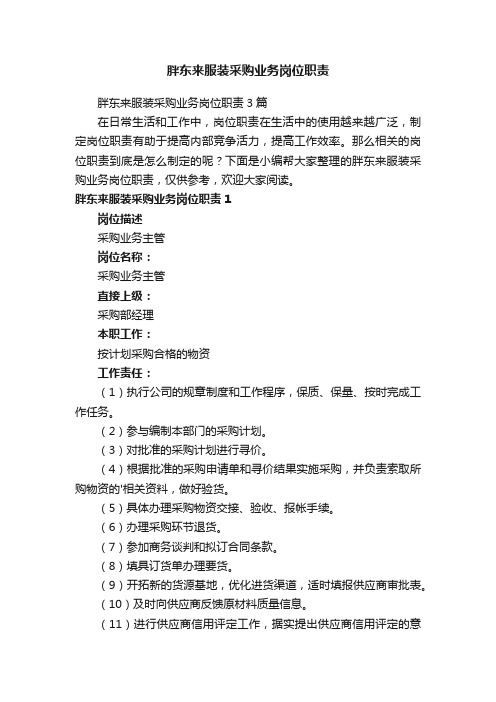 胖东来服装采购业务岗位职责

胖东来服装采购业务岗位职责3篇

在日常生活和工作中，岗位职责在生活中的使用越来越广泛，制定岗位职责有助于提高内部竞争活力，提高工作效率。那么相关的岗位职责到底是怎么制定的呢？下面是小编帮大家整理的胖东来服装采购业务岗位职责，仅供参考，欢迎大家阅读。

胖东来服装采购业务岗位职责1

岗位描述

采购业务主管

岗位名称：

采购业务主管

直接上级：

采购部经理

本职工作：

按计划采购合格的物资

工作责任：

（1）执行公司的规章制度和工作程序，保质、保量、按时完成工作任务。

（2）参与编制本部门的采购计划。

（3）对批准的采购计划进行寻价。

（4）根据批准的采购申请单和寻价结果实施采购，并负责索取所购物资的'相关资料，做好验货。

（5）具体办理采购物资交接、验收、报帐手续。

（6）办理采购环节退货。

（7）参加商务谈判和拟订合同条款。

（8）填具订货单办理要货。

（9）开拓新的货源基地，优化进货渠道，适时填报供应商审批表。

（10）及时向供应商反馈原材料质量信息。

（11）进行供应商信用评定工作，据实提出供应商信用评定的意